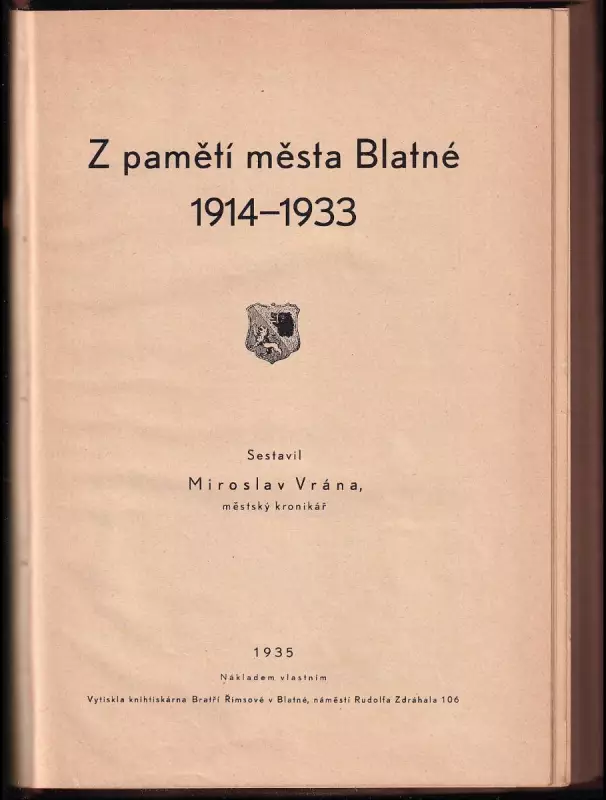 Z pamětí města Blatné
1914–1933

Sestavil
Miroslav Vrána,
městský kronikář

1935
Nákladem vlastním
Vytiskla knihtiskárna Bratří Římsové v Blatné, náměstí Rudolfa Zdráhala 106